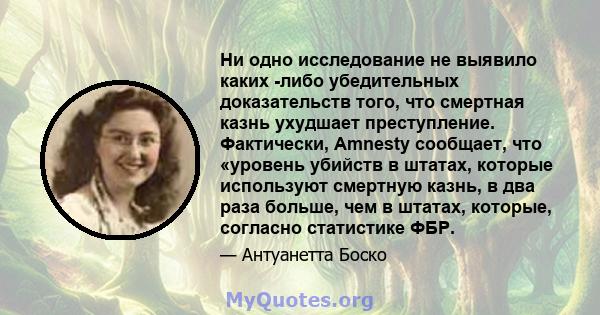 Ни одно исследование не выявило каких -либо убедительных доказательств того, что смертная казнь ухудшает преступление. Фактически, Amnesty сообщает, что «уровень убийств в штатах, которые используют смертную казнь, в два раза больше, чем в штатах, которые, согласно статистике ФБР.

— Антуанетта Боско

MyQuotes.org